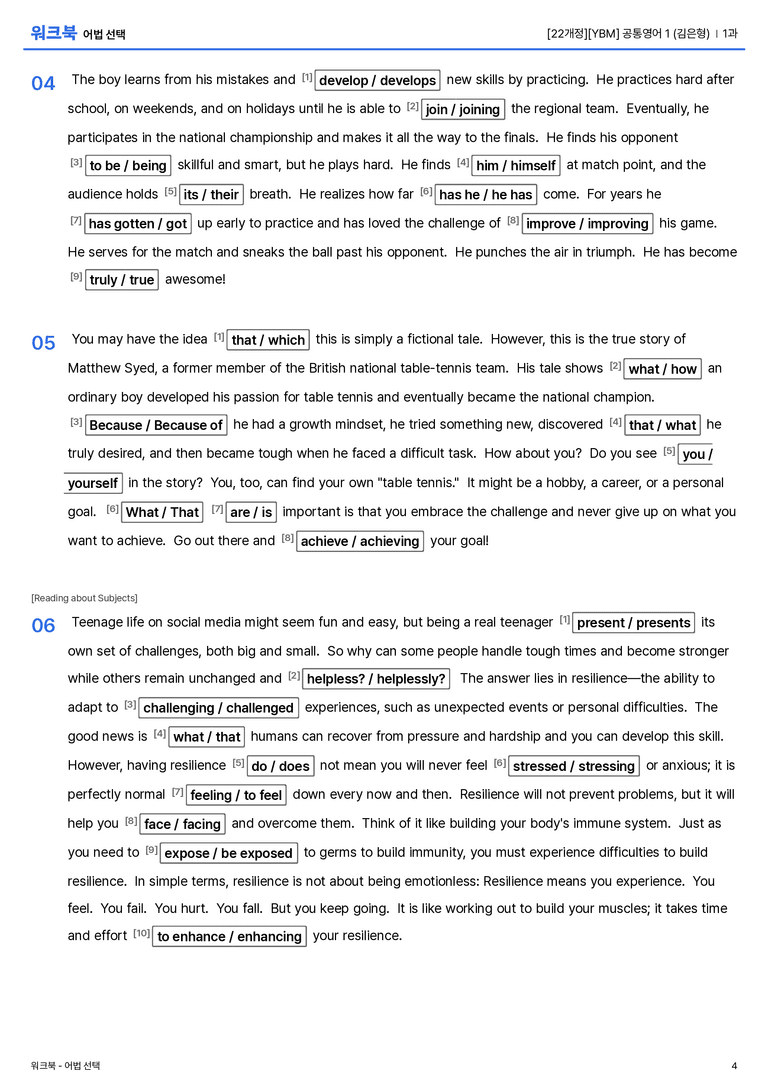 워크북 어법 선택

[22개정][YBM] 공통영어 1 (김은형) | 1과

04 The boy learns from his mistakes and $^{[1]}$ develop / develops new skills by practicing. He practices hard after school, on weekends, and on holidays until he is able to $^{[2]}$ join / joining the regional team. Eventually, he participates in the national championship and makes it all the way to the finals. He finds his opponent $^{[3]}$ to be / being skillful and smart, but he plays hard. He finds $^{[4]}$ him / himself at match point, and the audience holds $^{[5]}$ its / their breath. He realizes how far $^{[6]}$ has he / he has come. For years he $^{[7]}$ has gotten / got up early to practice and has loved the challenge of $^{[8]}$ improve / improving his game. He serves for the match and sneaks the ball past his opponent. He punches the air in triumph. He has become $^{[9]}$ truly / true awesome!

05 You may have the idea $^{[1]}$ that / which this is simply a fictional tale. However, this is the true story of Matthew Syed, a former member of the British national table-tennis team. His tale shows $^{[2]}$ what / how an ordinary boy developed his passion for table tennis and eventually became the national champion. $^{[3]}$ Because / Because of he had a growth mindset, he tried something new, discovered $^{[4]}$ that / what he truly desired, and then became tough when he faced a difficult task. How about you? Do you see $^{[5]}$ you / yourself in the story? You, too, can find your own "table tennis." It might be a hobby, a career, or a personal goal. $^{[6]}$ What / That $^{[7]}$ are / is important is that you embrace the challenge and never give up on what you want to achieve. Go out there and $^{[8]}$ achieve / achieving your goal!

[Reading about Subjects]

06 Teenage life on social media might seem fun and easy, but being a real teenager $^{[1]}$ present / presents its own set of challenges, both big and small. So why can some people handle tough times and become stronger while others remain unchanged and $^{[2]}$ helpless? / helplessly? The answer lies in resilience—the ability to adapt to $^{[3]}$ challenging / challenged experiences, such as unexpected events or personal difficulties. The good news is $^{[4]}$ what / that humans can recover from pressure and hardship and you can develop this skill. However, having resilience $^{[5]}$ do / does not mean you will never feel $^{[6]}$ stressed / stressing or anxious; it is perfectly normal $^{[7]}$ feeling / to feel down every now and then. Resilience will not prevent problems, but it will help you $^{[8]}$ face / facing and overcome them. Think of it like building your body's immune system. Just as you need to $^{[9]}$ expose / be exposed to germs to build immunity, you must experience difficulties to build resilience. In simple terms, resilience is not about being emotionless: Resilience means you experience. You feel. You fail. You hurt. You fall. But you keep going. It is like working out to build your muscles; it takes time and effort $^{[10]}$ to enhance / enhancing your resilience.

워크북 - 어법 선택

4